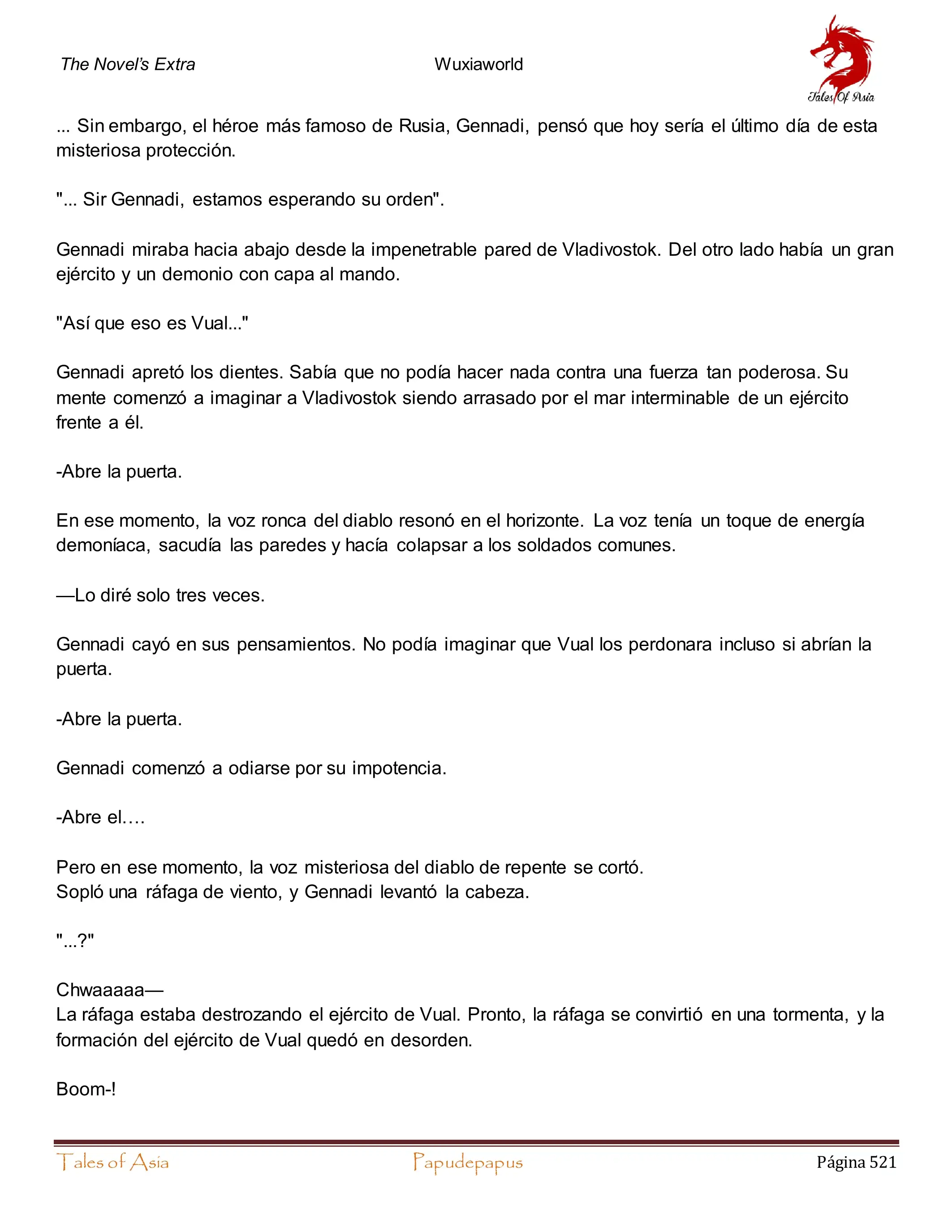 The Novel's Extra Wuxiaworld

Tales Of Asia

... Sin embargo, el héroe más famoso de Rusia, Gennadi, pensó que hoy sería el último día de esta misteriosa protección.

"... Sir Gennadi, estamos esperando su orden".

Gennadi miraba hacia abajo desde la impenetrable pared de Vladivostok. Del otro lado había un gran ejército y un demonio con capa al mando.

"Así que eso es Vual..."

Gennadi apretó los dientes. Sabía que no podía hacer nada contra una fuerza tan poderosa. Su mente comenzó a imaginar a Vladivostok siendo arrasado por el mar interminable de un ejército frente a él.

-Abre la puerta.

En ese momento, la voz ronca del diablo resonó en el horizonte. La voz tenía un toque de energía demoníaca, sacudía las paredes y hacía colapsar a los soldados comunes.

—Lo diré solo tres veces.

Gennadi cayó en sus pensamientos. No podía imaginar que Vual los perdonara incluso si abrían la puerta.

-Abre la puerta.

Gennadi comenzó a odiarse por su impotencia.

-Abre el….

Pero en ese momento, la voz misteriosa del diablo de repente se cortó.
Sopló una ráfaga de viento, y Gennadi levantó la cabeza.

"...?"

Chwaaaaa—
La ráfaga estaba destrozando el ejército de Vual. Pronto, la ráfaga se convirtió en una tormenta, y la formación del ejército de Vual quedó en desorden.

Boom-!

Tales of Asia Papudepapus Página 521